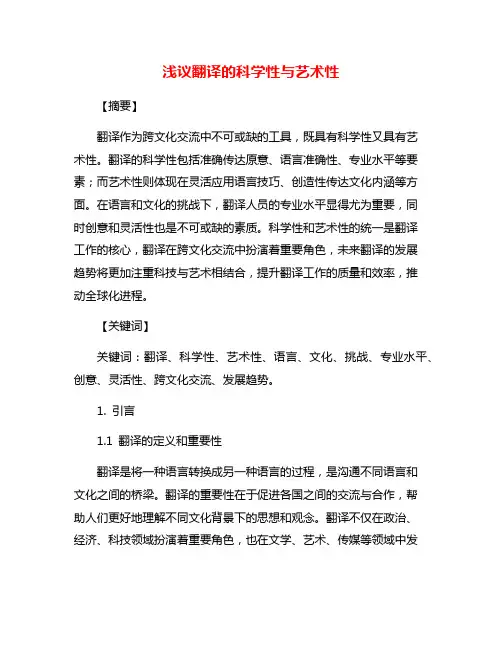 浅议翻译的科学性与艺术性

【摘要】

翻译作为跨文化交流中不可或缺的工具，既具有科学性又具有艺术性。翻译的科学性包括准确传达原意、语言准确性、专业水平等要素；而艺术性则体现在灵活应用语言技巧、创造性传达文化内涵等方面。在语言和文化的挑战下，翻译人员的专业水平显得尤为重要，同时创意和灵活性也是不可或缺的素质。科学性和艺术性的统一是翻译工作的核心，翻译在跨文化交流中扮演着重要角色，未来翻译的发展趋势将更加注重科技与艺术相结合，提升翻译工作的质量和效率，推动全球化进程。

【关键词】

关键词：翻译、科学性、艺术性、语言、文化、挑战、专业水平、创意、灵活性、跨文化交流、发展趋势。

1. 引言

1.1 翻译的定义和重要性

翻译是将一种语言转换成另一种语言的过程，是沟通不同语言和文化之间的桥梁。翻译的重要性在于促进各国之间的交流与合作，帮助人们更好地理解不同文化背景下的思想和观念。翻译不仅在政治、经济、科技领域扮演着重要角色，也在文学、艺术、传媒等领域中发